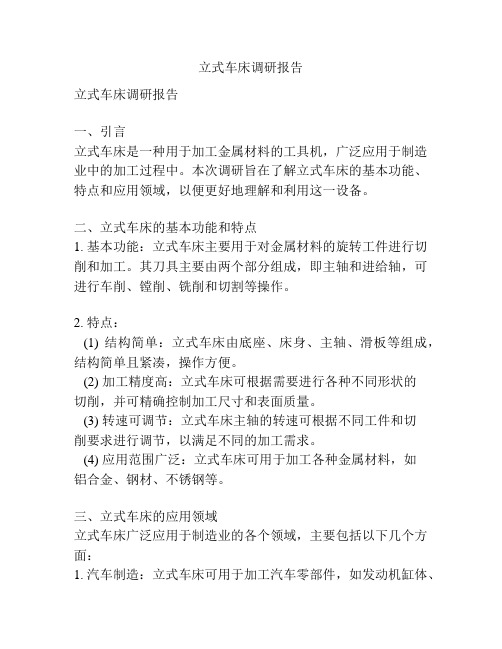 立式车床调研报告

立式车床调研报告

一、引言
立式车床是一种用于加工金属材料的工具机，广泛应用于制造业中的加工过程中。本次调研旨在了解立式车床的基本功能、特点和应用领域，以便更好地理解和利用这一设备。

二、立式车床的基本功能和特点
1. 基本功能：立式车床主要用于对金属材料的旋转工件进行切削和加工。其刀具主要由两个部分组成，即主轴和进给轴，可进行车削、镗削、铣削和切割等操作。

2. 特点：
(1) 结构简单：立式车床由底座、床身、主轴、滑板等组成，结构简单且紧凑，操作方便。
(2) 加工精度高：立式车床可根据需要进行各种不同形状的切削，并可精确控制加工尺寸和表面质量。
(3) 转速可调节：立式车床主轴的转速可根据不同工件和切削要求进行调节，以满足不同的加工需求。
(4) 应用范围广泛：立式车床可用于加工各种金属材料，如铝合金、钢材、不锈钢等。

三、立式车床的应用领域
立式车床广泛应用于制造业的各个领域，主要包括以下几个方面：
1. 汽车制造：立式车床可用于加工汽车零部件，如发动机缸体、